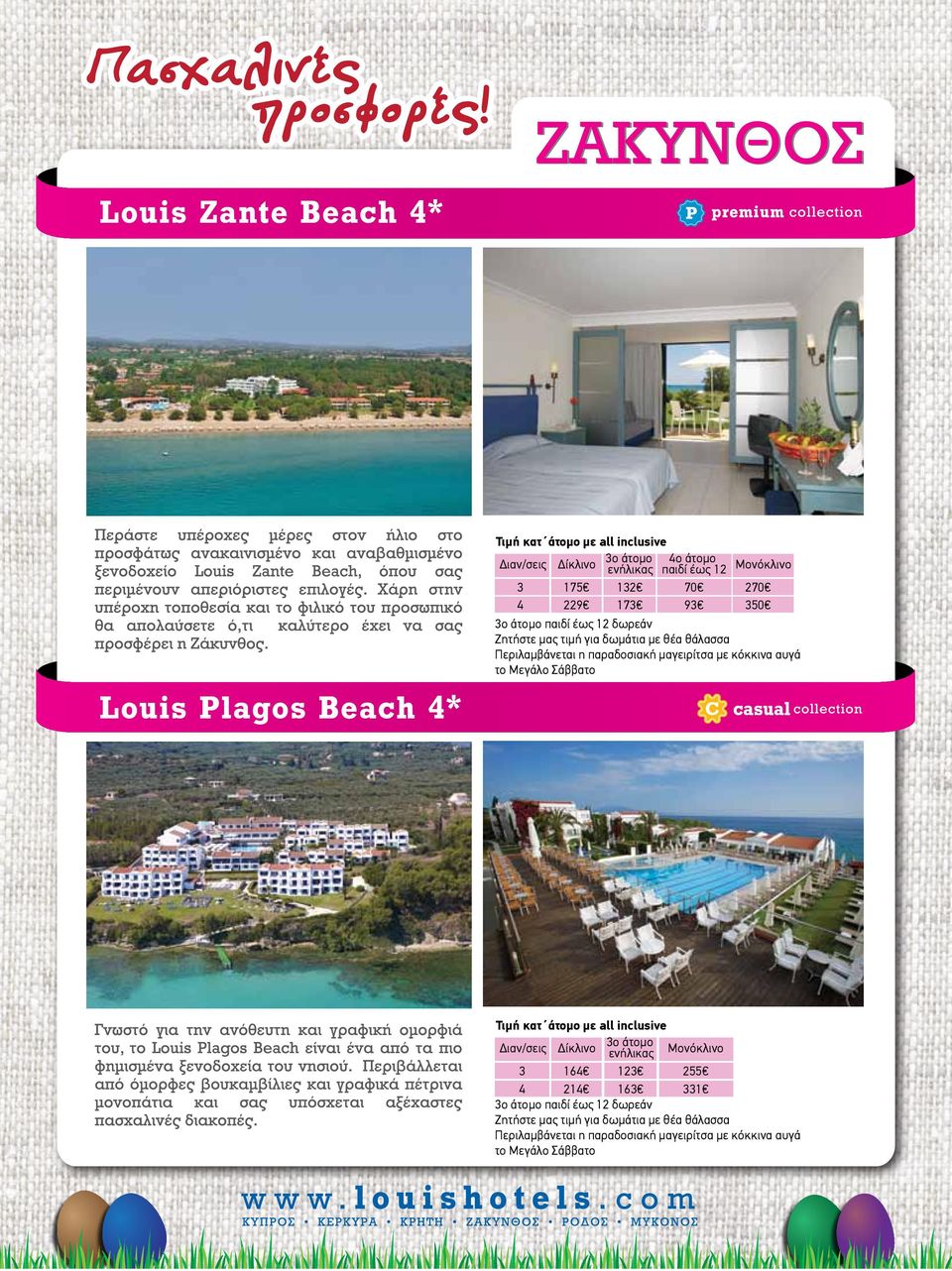 Πασχαλινές προσφορές!

ΖΑΚΥΝΘΟΣ

Louis Zante Beach 4*

P premium collection

Περάστε υπέροχες μέρες στον ήλιο στο προσφάτως ανακαινισμένο και αναβαθμισμένο ξενοδοχείο Louis Zante Beach, όπου σας περιμένουν απεριόριστες επιλογές. Χάρη στην υπέροχη τοποθεσία και το φιλικό του προσωπικό θα απολαύσετε ό,τι καλύτερο έχει να σας προσφέρει η Ζάκυνθος.

Τιμή κατ΄άτομο με all inclusive

| Διαν/σεις | Δίκλινο | 3ο άτομο ενήλικας | 4ο άτομο παιδί έως 12 | Μονόκλινο |
|---|---|---|---|---|
| 3 | 175€ | 132€ | 70€ | 270€ |
| 4 | 229€ | 173€ | 93€ | 350€ |

3ο άτομο παιδί έως 12 δωρεάν
Ζητήστε μας τιμή για δωμάτια με θέα θάλασσα
Περιλαμβάνεται η παραδοσιακή μαγειρίτσα με κόκκινα αυγά το Μεγάλο Σάββατο

Louis Plagos Beach 4*

C casual collection

Γνωστό για την ανόθευτη και γραφική ομορφιά του, το Louis Plagos Beach είναι ένα από τα πιο φημισμένα ξενοδοχεία του νησιού. Περιβάλλεται από όμορφες βουκαμβίλιες και γραφικά πέτρινα μονοπάτια και σας υπόσχεται αξέχαστες πασχαλινές διακοπές.

Τιμή κατ΄άτομο με all inclusive

| Διαν/σεις | Δίκλινο | 3ο άτομο ενήλικας | Μονόκλινο |
|---|---|---|---|
| 3 | 164€ | 123€ | 255€ |
| 4 | 214€ | 163€ | 331€ |

3ο άτομο παιδί έως 12 δωρεάν
Ζητήστε μας τιμή για δωμάτια με θέα θάλασσα
Περιλαμβάνεται η παραδοσιακή μαγειρίτσα με κόκκινα αυγά το Μεγάλο Σάββατο

www.louishotels.com
ΚΥΠΡΟΣ • ΚΕΡΚΥΡΑ • ΚΡΗΤΗ • ΖΑΚΥΝΘΟΣ • ΡΟΔΟΣ • ΜΥΚΟΝΟΣ